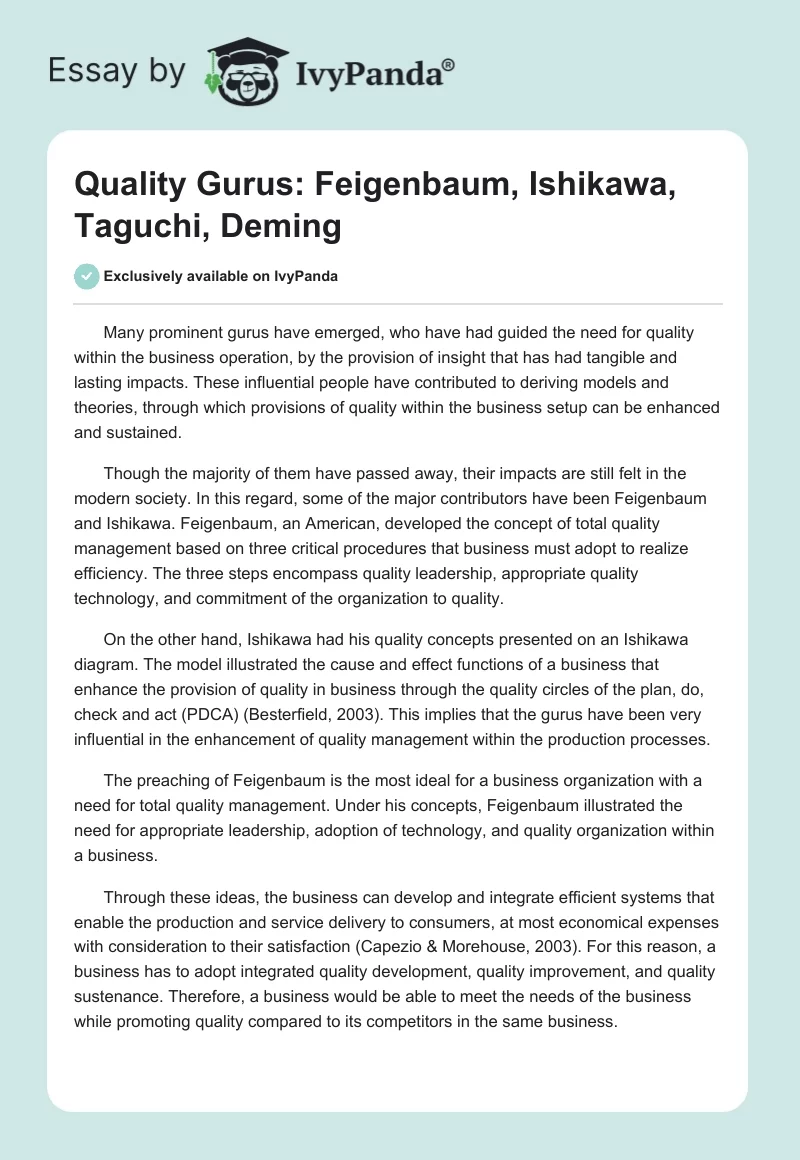 Essay by IvyPanda®

Quality Gurus: Feigenbaum, Ishikawa, Taguchi, Deming

Exclusively available on IvyPanda

Many prominent gurus have emerged, who have had guided the need for quality within the business operation, by the provision of insight that has had tangible and lasting impacts. These influential people have contributed to deriving models and theories, through which provisions of quality within the business setup can be enhanced and sustained.

Though the majority of them have passed away, their impacts are still felt in the modern society. In this regard, some of the major contributors have been Feigenbaum and Ishikawa. Feigenbaum, an American, developed the concept of total quality management based on three critical procedures that business must adopt to realize efficiency. The three steps encompass quality leadership, appropriate quality technology, and commitment of the organization to quality.

On the other hand, Ishikawa had his quality concepts presented on an Ishikawa diagram. The model illustrated the cause and effect functions of a business that enhance the provision of quality in business through the quality circles of the plan, do, check and act (PDCA) (Besterfield, 2003). This implies that the gurus have been very influential in the enhancement of quality management within the production processes.

The preaching of Feigenbaum is the most ideal for a business organization with a need for total quality management. Under his concepts, Feigenbaum illustrated the need for appropriate leadership, adoption of technology, and quality organization within a business.

Through these ideas, the business can develop and integrate efficient systems that enable the production and service delivery to consumers, at most economical expenses with consideration to their satisfaction (Capezio & Morehouse, 2003). For this reason, a business has to adopt integrated quality development, quality improvement, and quality sustenance. Therefore, a business would be able to meet the needs of the business while promoting quality compared to its competitors in the same business.